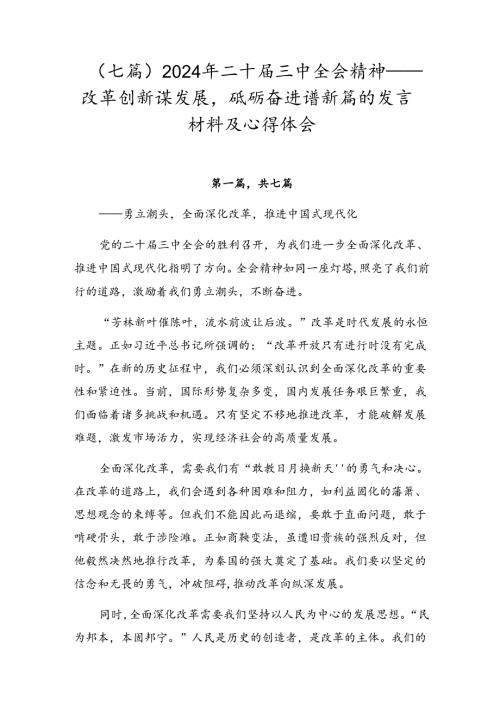 （七篇）2024年二十届三中全会精神——改革创新谋发展，砥砺奋进谱新篇的发言材料及心得体会

第一篇，共七篇

——勇立潮头，全面深化改革，推进中国式现代化

党的二十届三中全会的胜利召开，为我们进一步全面深化改革、推进中国式现代化指明了方向。全会精神如同一座灯塔，照亮了我们前行的道路，激励着我们勇立潮头，不断奋进。

“芳林新叶催陈叶，流水前波让后波。”改革是时代发展的永恒主题。正如习近平总书记所强调的：“改革开放只有进行时没有完成时。”在新的历史征程中，我们必须深刻认识到全面深化改革的重要性和紧迫性。当前，国际形势复杂多变，国内发展任务艰巨繁重，我们面临着诸多挑战和机遇。只有坚定不移地推进改革，才能破解发展难题，激发市场活力，实现经济社会的高质量发展。

全面深化改革，需要我们有“敢教日月换新天''的勇气和决心。在改革的道路上，我们会遇到各种困难和阻力，如利益固化的藩篱、思想观念的束缚等。但我们不能因此而退缩，要敢于直面问题，敢于啃硬骨头，敢于涉险滩。正如商鞅变法，虽遭旧贵族的强烈反对，但他毅然决然地推行改革，为秦国的强大奠定了基础。我们要以坚定的信念和无畏的勇气，冲破阻碍，推动改革向纵深发展。

同时，全面深化改革需要我们坚持以人民为中心的发展思想。“民为邦本，本固邦宁。”人民是历史的创造者，是改革的主体。我们的